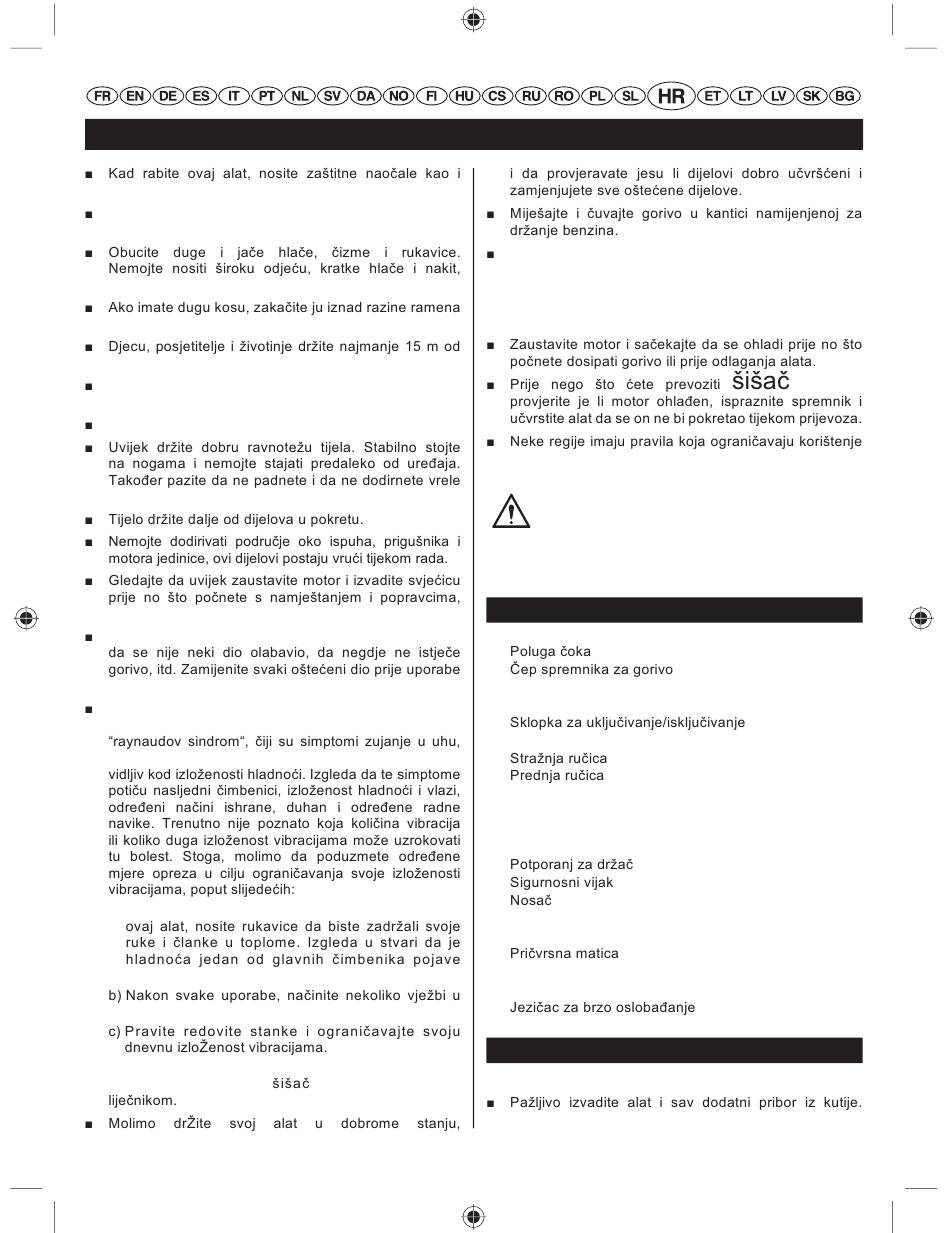 FR EN DE ES IT PT NL SV DA NO FI HU CS RU RO PL SL HR ET LT LV SK BG

■ Kad rabite ovaj alat, nosite zaštitne naočale kao i

■

■ Obucite duge i jače hlače, čizme i rukavice. Nemojte nositi široku odjeću, kratke hlače i nakit,

■ Ako imate dugu kosu, zakačite ju iznad razine ramena

■ Djecu, posjetitelje i životinje držite najmanje 15 m od

■

■

■ Uvijek držite dobru ravnotežu tijela. Stabilno stojte na nogama i nemojte stajati predaleko od uređaja. Također pazite da ne padnete i da ne dodirnete vrele

■ Tijelo držite dalje od dijelova u pokretu.

■ Nemojte dodirivati područje oko ispuha, prigušnika i motora jedinice, ovi dijelovi postaju vrući tijekom rada.

■ Gledajte da uvijek zaustavite motor i izvadite svjećicu prije no što počnete s namještanjem i popravcima,

■

da se nije neki dio olabavio, da negdje ne istječe gorivo, itd. Zamijenite svaki oštećeni dio prije uporabe

■

"raynaudov sindrom", čiji su simptomi zujanje u uhu,

vidljiv kod izloženosti hladnoći. Izgleda da te simptome potiču nasljedni čimbenici, izloženost hladnoći i vlazi, određeni načini ishrane, duhan i određene radne navike. Trenutno nije poznato koja količina vibracija ili koliko duga izloženost vibracijama može uzrokovati tu bolest. Stoga, molimo da poduzmete određene mjere opreza u cilju ograničavanja svoje izloženosti vibracijama, poput slijedećih:

ovaj alat, nosite rukavice da biste zadržali svoje ruke i članke u toplome. Izgleda u stvari da je hladnoća jedan od glavnih čimbenika pojave

b) Nakon svake uporabe, načinite nekoliko vježbi u

c) Pravite redovite stanke i ograničavajte svoju dnevnu izloŽenost vibracijama.

šišač

liječnikom.

■ Molimo drŽite svoj alat u dobrome stanju,

i da provjeravate jesu li dijelovi dobro učvršćeni i zamjenjujete sve oštećene dijelove.

■ Miješajte i čuvajte gorivo u kantici namijenjenoj za držanje benzina.

■

■ Zaustavite motor i sačekajte da se ohladi prije no što počnete dosipati gorivo ili prije odlaganja alata.

■ Prije nego što ćete prevoziti šišač provjerite je li motor ohlađen, ispraznite spremnik i učvrstite alat da se on ne bi pokretao tijekom prijevoza.

■ Neke regije imaju pravila koja ograničavaju korištenje

Poluga čoka
Čep spremnika za gorivo

Sklopka za uključivanje/isključivanje

Stražnja ručica
Prednja ručica

Potporanj za držač
Sigurnosni vijak
Nosač

Pričvrsna matica

Jezičac za brzo oslobađanje

■ Pažljivo izvadite alat i sav dodatni pribor iz kutije.